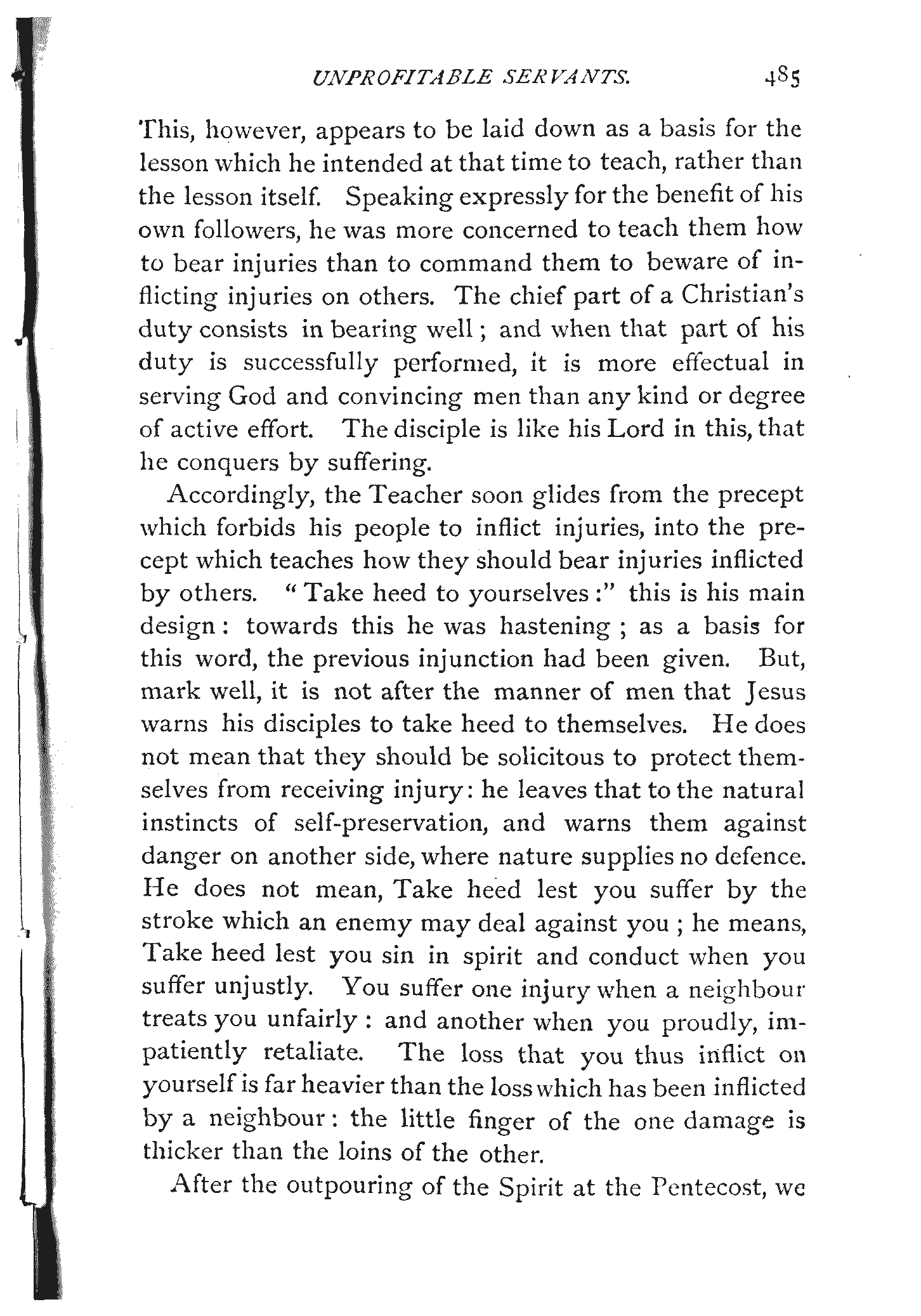 UNPROFITABLE SERVANTS. 485

This, however, appears to be laid down as a basis for the lesson which he intended at that time to teach, rather than the lesson itself. Speaking expressly for the benefit of his own followers, he was more concerned to teach them how to bear injuries than to command them to beware of inflicting injuries on others. The chief part of a Christian's duty consists in bearing well; and when that part of his duty is successfully performed, it is more effectual in serving God and convincing men than any kind or degree of active effort. The disciple is like his Lord in this, that he conquers by suffering.

Accordingly, the Teacher soon glides from the precept which forbids his people to inflict injuries, into the precept which teaches how they should bear injuries inflicted by others. "Take heed to yourselves:" this is his main design: towards this he was hastening; as a basis for this word, the previous injunction had been given. But, mark well, it is not after the manner of men that Jesus warns his disciples to take heed to themselves. He does not mean that they should be solicitous to protect themselves from receiving injury: he leaves that to the natural instincts of self-preservation, and warns them against danger on another side, where nature supplies no defence. He does not mean, Take heed lest you suffer by the stroke which an enemy may deal against you; he means, Take heed lest you sin in spirit and conduct when you suffer unjustly. You suffer one injury when a neighbour treats you unfairly: and another when you proudly, impatiently retaliate. The loss that you thus inflict on yourself is far heavier than the loss which has been inflicted by a neighbour: the little finger of the one damage is thicker than the loins of the other.

After the outpouring of the Spirit at the Pentecost, we